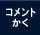 コメント
かく